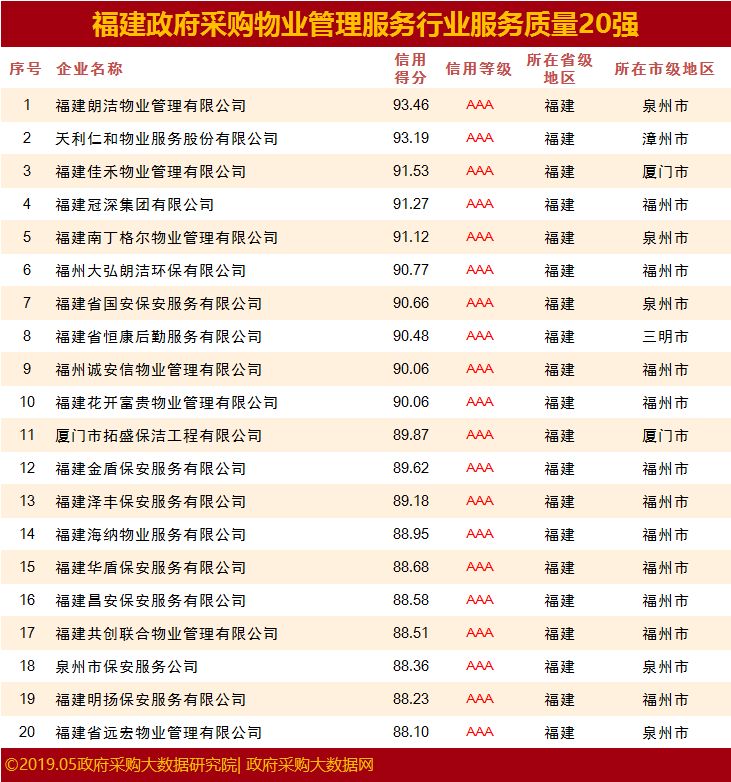 福建政府采购物业管理服务行业服务质量20强

| 序号 | 企业名称 | 信用得分 | 信用等级 | 所在省级地区 | 所在市级地区 |
|---|---|---|---|---|---|
| 1 | 福建朗洁物业管理有限公司 | 93.46 | AAA | 福建 | 泉州市 |
| 2 | 天利仁和物业服务股份有限公司 | 93.19 | AAA | 福建 | 漳州市 |
| 3 | 福建佳禾物业管理有限公司 | 91.53 | AAA | 福建 | 厦门市 |
| 4 | 福建冠深集团有限公司 | 91.27 | AAA | 福建 | 福州市 |
| 5 | 福建南丁格尔物业管理有限公司 | 91.12 | AAA | 福建 | 泉州市 |
| 6 | 福州大弘朗洁环保有限公司 | 90.77 | AAA | 福建 | 福州市 |
| 7 | 福建省国安保安服务有限公司 | 90.66 | AAA | 福建 | 泉州市 |
| 8 | 福建省恒康后勤服务有限公司 | 90.48 | AAA | 福建 | 三明市 |
| 9 | 福州诚安信物业管理有限公司 | 90.06 | AAA | 福建 | 福州市 |
| 10 | 福建花开富贵物业管理有限公司 | 90.06 | AAA | 福建 | 福州市 |
| 11 | 厦门市拓盛保洁工程有限公司 | 89.87 | AAA | 福建 | 厦门市 |
| 12 | 福建金盾保安服务有限公司 | 89.62 | AAA | 福建 | 福州市 |
| 13 | 福建泽丰保安服务有限公司 | 89.18 | AAA | 福建 | 福州市 |
| 14 | 福建海纳物业服务有限公司 | 88.95 | AAA | 福建 | 福州市 |
| 15 | 福建华盾保安服务有限公司 | 88.68 | AAA | 福建 | 福州市 |
| 16 | 福建昌安保安服务有限公司 | 88.58 | AAA | 福建 | 福州市 |
| 17 | 福建共创联合物业管理有限公司 | 88.51 | AAA | 福建 | 福州市 |
| 18 | 泉州市保安服务公司 | 88.36 | AAA | 福建 | 泉州市 |
| 19 | 福建明扬保安服务有限公司 | 88.23 | AAA | 福建 | 福州市 |
| 20 | 福建省远宏物业管理有限公司 | 88.10 | AAA | 福建 | 泉州市 |

©2019.05政府采购大数据研究院| 政府采购大数据网